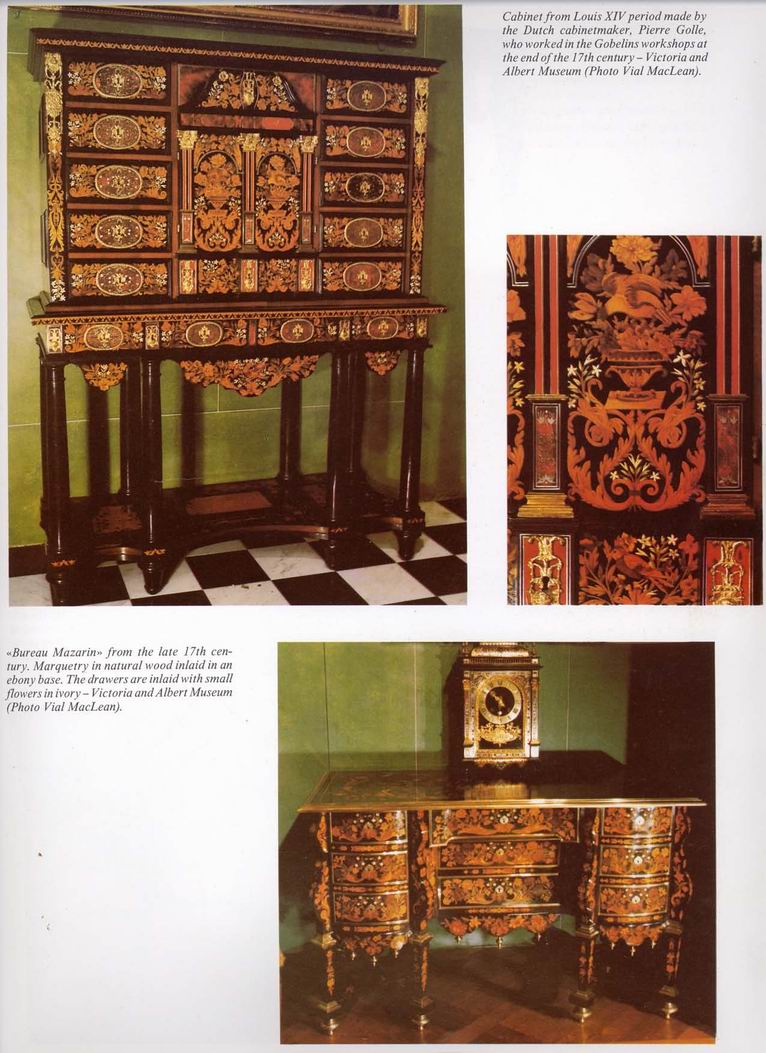 Cabinet from Louis XIV period made by the Dutch cabinetmaker, Pierre Golle, who worked in the Gobelins workshops at the end of the 17th century – Victoria and Albert Museum (Photo Vial MacLean).

«Bureau Mazarin» from the late 17th century. Marquetry in natural wood inlaid in an ebony base. The drawers are inlaid with small flowers in ivory – Victoria and Albert Museum (Photo Vial MacLean).